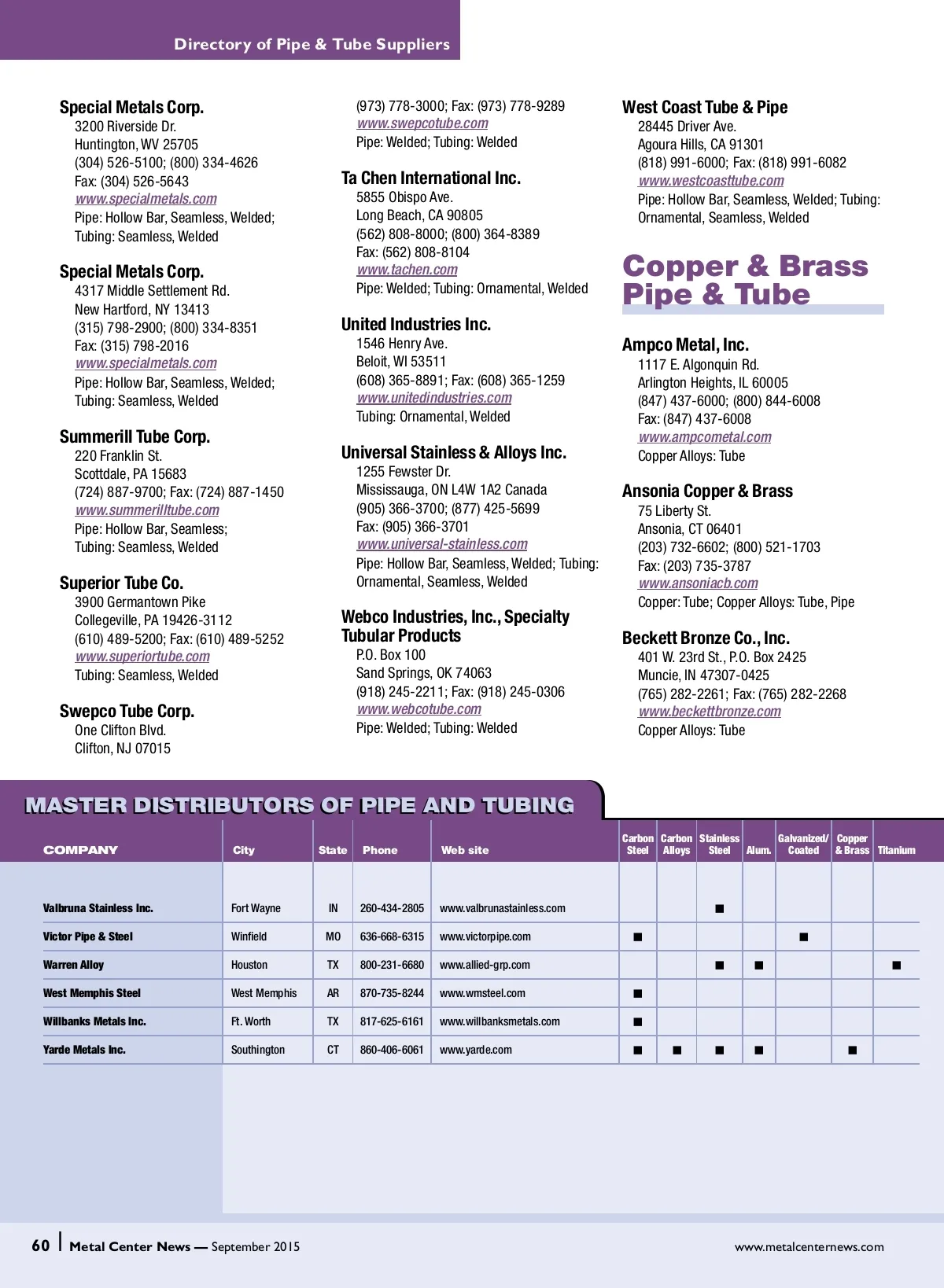 Directory of Pipe & Tube Suppliers

Special Metals Corp.
3200 Riverside Dr.
Huntington, WV 25705
(304) 526-5100; (800) 334-4626
Fax: (304) 526-5643
www.specialmetals.com
Pipe: Hollow Bar, Seamless, Welded;
Tubing: Seamless, Welded

Special Metals Corp.
4317 Middle Settlement Rd.
New Hartford, NY 13413
(315) 798-2900; (800) 334-8351
Fax: (315) 798-2016
www.specialmetals.com
Pipe: Hollow Bar, Seamless, Welded;
Tubing: Seamless, Welded

Summerill Tube Corp.
220 Franklin St.
Scottdale, PA 15683
(724) 887-9700; Fax: (724) 887-1450
www.summerilltube.com
Pipe: Hollow Bar, Seamless;
Tubing: Seamless, Welded

Superior Tube Co.
3900 Germantown Pike
Collegeville, PA 19426-3112
(610) 489-5200; Fax: (610) 489-5252
www.superiortube.com
Tubing: Seamless, Welded

Swepco Tube Corp.
One Clifton Blvd.
Clifton, NJ 07015
(973) 778-3000; Fax: (973) 778-9289
www.swepcotube.com
Pipe: Welded; Tubing: Welded

Ta Chen International Inc.
5855 Obispo Ave.
Long Beach, CA 90805
(562) 808-8000; (800) 364-8389
Fax: (562) 808-8104
www.tachen.com
Pipe: Welded; Tubing: Ornamental, Welded

United Industries Inc.
1546 Henry Ave.
Beloit, WI 53511
(608) 365-8891; Fax: (608) 365-1259
www.unitedindustries.com
Tubing: Ornamental, Welded

Universal Stainless & Alloys Inc.
1255 Fewster Dr.
Mississauga, ON L4W 1A2 Canada
(905) 366-3700; (877) 425-5699
Fax: (905) 366-3701
www.universal-stainless.com
Pipe: Hollow Bar, Seamless, Welded; Tubing: Ornamental, Seamless, Welded

Webco Industries, Inc., Specialty Tubular Products
P.O. Box 100
Sand Springs, OK 74063
(918) 245-2211; Fax: (918) 245-0306
www.webcotube.com
Pipe: Welded; Tubing: Welded

West Coast Tube & Pipe
28445 Driver Ave.
Agoura Hills, CA 91301
(818) 991-6000; Fax: (818) 991-6082
www.westcoasttube.com
Pipe: Hollow Bar, Seamless, Welded; Tubing: Ornamental, Seamless, Welded

Copper & Brass Pipe & Tube

Ampco Metal, Inc.
1117 E. Algonquin Rd.
Arlington Heights, IL 60005
(847) 437-6000; (800) 844-6008
Fax: (847) 437-6008
www.ampcometal.com
Copper Alloys: Tube

Ansonia Copper & Brass
75 Liberty St.
Ansonia, CT 06401
(203) 732-6602; (800) 521-1703
Fax: (203) 735-3787
www.ansoniacb.com
Copper: Tube; Copper Alloys: Tube, Pipe

Beckett Bronze Co., Inc.
401 W. 23rd St., P.O. Box 2425
Muncie, IN 47307-0425
(765) 282-2261; Fax: (765) 282-2268
www.beckettbronze.com
Copper Alloys: Tube

MASTER DISTRIBUTORS OF PIPE AND TUBING

| COMPANY | City | State | Phone | Web site | Carbon Steel | Carbon Alloys | Stainless Steel | Alum. | Galvanized/ Coated | Copper & Brass | Titanium |
|---|---|---|---|---|---|---|---|---|---|---|---|
| Valbruna Stainless Inc. | Fort Wayne | IN | 260-434-2805 | www.valbrunastainless.com | | | ■ | | | | |
| Victor Pipe & Steel | Winfield | MO | 636-668-6315 | www.victorpipe.com | ■ | | | | ■ | | |
| Warren Alloy | Houston | TX | 800-231-6680 | www.allied-grp.com | | | ■ | ■ | | | ■ |
| West Memphis Steel | West Memphis | AR | 870-735-8244 | www.wmsteel.com | ■ | | | | | | |
| Willbanks Metals Inc. | Ft. Worth | TX | 817-625-6161 | www.willbanksmetals.com | ■ | | | | | | |
| Yarde Metals Inc. | Southington | CT | 860-406-6061 | www.yarde.com | ■ | ■ | ■ | ■ | | ■ | |

60 | Metal Center News — September 2015
www.metalcenternews.com